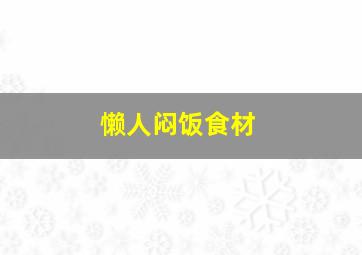 懒人闷饭食材